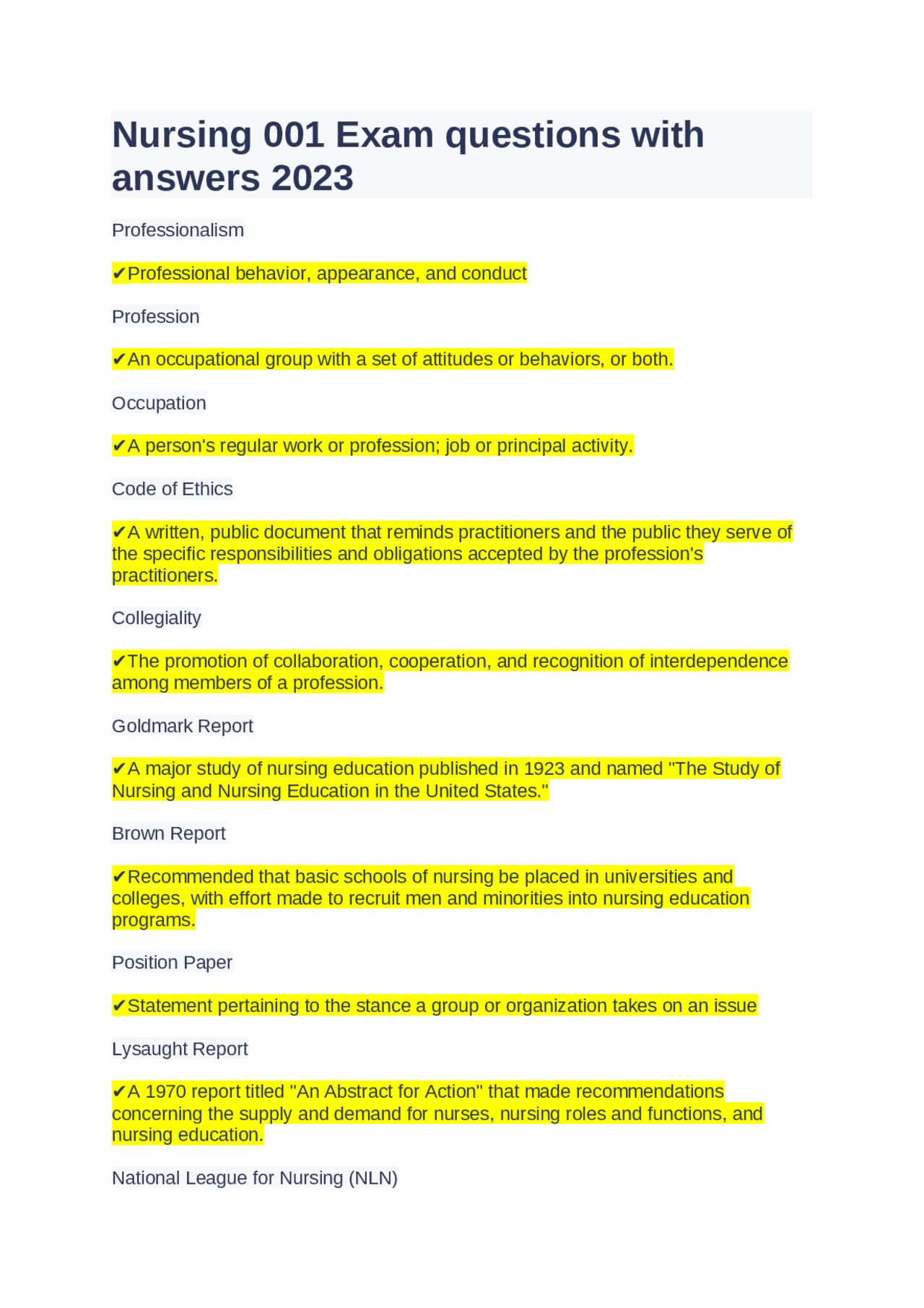 Nursing 001 Exam questions with answers 2023

Professionalism

✔Professional behavior, appearance, and conduct

Profession

✔An occupational group with a set of attitudes or behaviors, or both.

Occupation

✔A person's regular work or profession; job or principal activity.

Code of Ethics

✔A written, public document that reminds practitioners and the public they serve of the specific responsibilities and obligations accepted by the profession's practitioners.

Collegiality

✔The promotion of collaboration, cooperation, and recognition of interdependence among members of a profession.

Goldmark Report

✔A major study of nursing education published in 1923 and named "The Study of Nursing and Nursing Education in the United States."

Brown Report

✔Recommended that basic schools of nursing be placed in universities and colleges, with effort made to recruit men and minorities into nursing education programs.

Position Paper

✔Statement pertaining to the stance a group or organization takes on an issue

Lysaught Report

✔A 1970 report titled "An Abstract for Action" that made recommendations concerning the supply and demand for nurses, nursing roles and functions, and nursing education.

National League for Nursing (NLN)